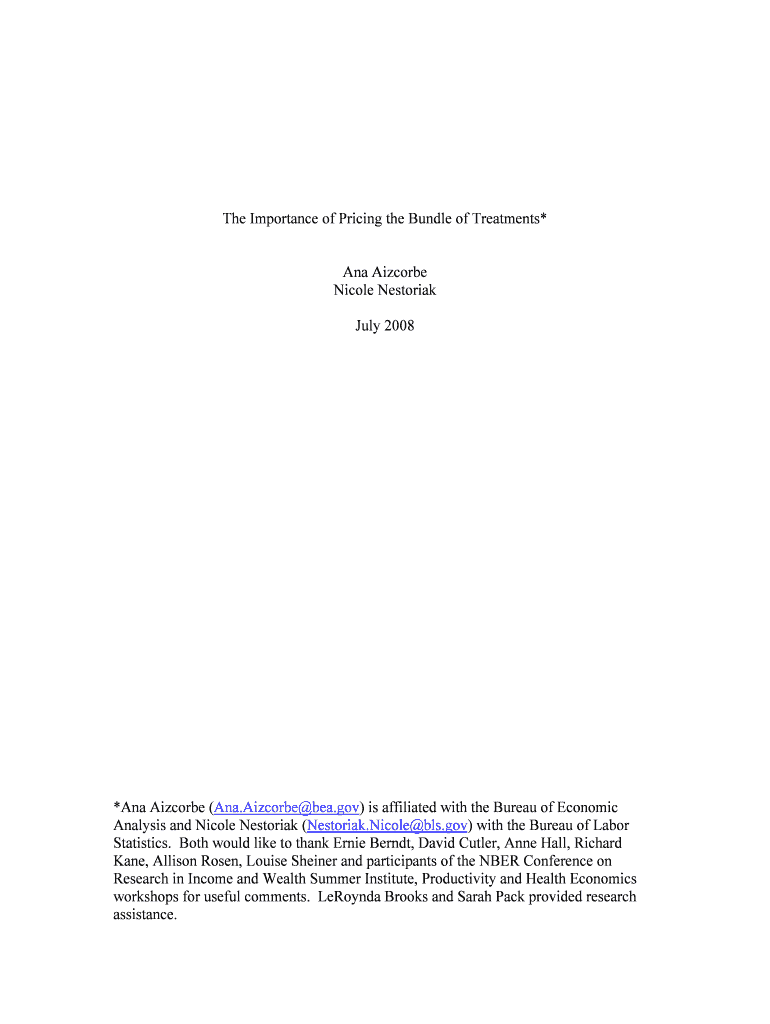 The Importance of Pricing the Bundle of Treatments*

Ana Aizcorbe
Nicole Nestoriak

July 2008

*Ana Aizcorbe (Ana.Aizcorbe@bea.gov) is affiliated with the Bureau of Economic Analysis and Nicole Nestoriak (Nestoriak.Nicole@bls.gov) with the Bureau of Labor Statistics. Both would like to thank Ernie Berndt, David Cutler, Anne Hall, Richard Kane, Allison Rosen, Louise Sheiner and participants of the NBER Conference on Research in Income and Wealth Summer Institute, Productivity and Health Economics workshops for useful comments. LeRoynda Brooks and Sarah Pack provided research assistance.